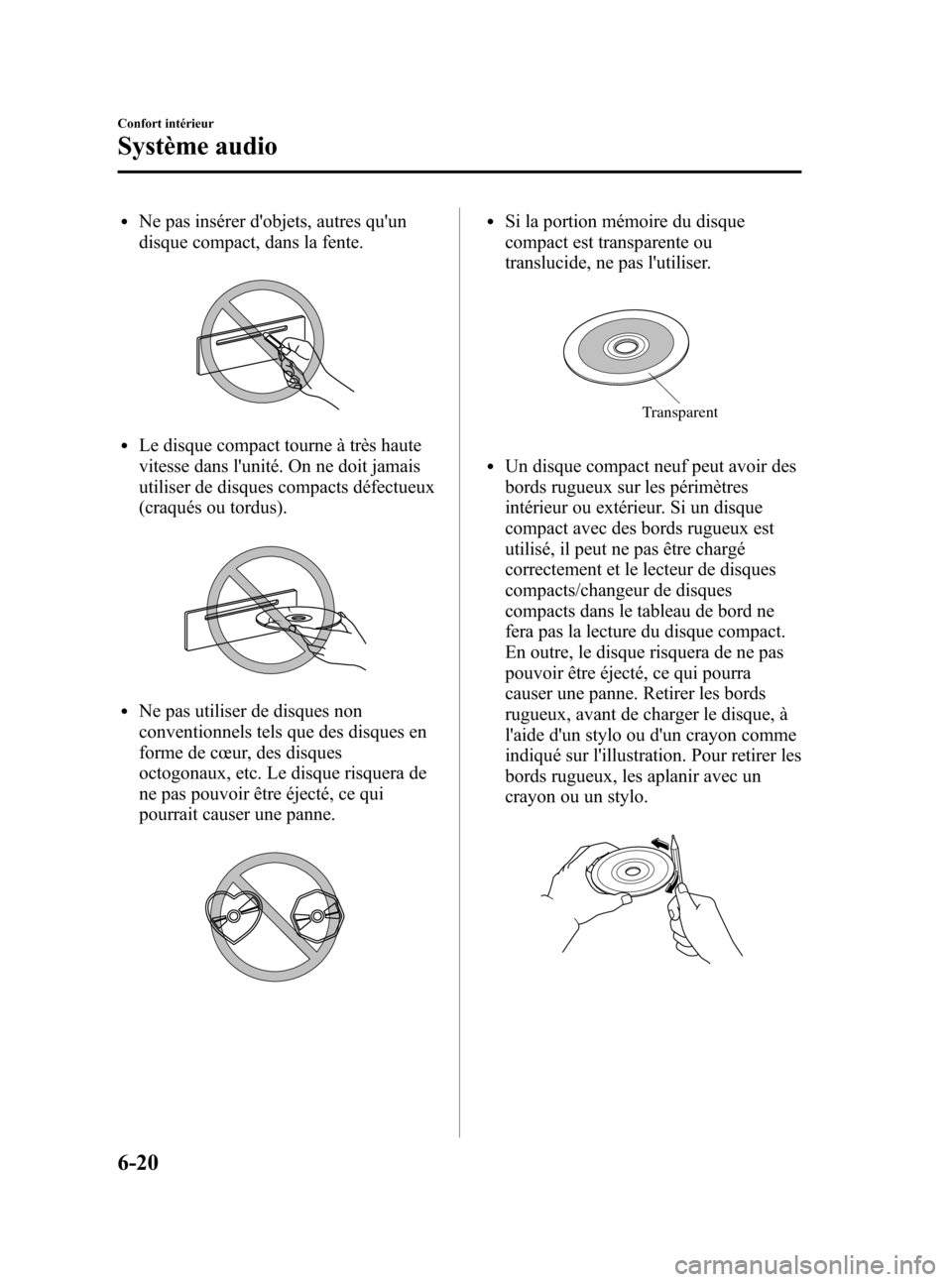 Confort intérieur

Système audio

• Ne pas insérer d'objets, autres qu'un disque compact, dans la fente.

• Le disque compact tourne à très haute vitesse dans l'unité. On ne doit jamais utiliser de disques compacts défectueux (craqués ou tordus).

• Ne pas utiliser de disques non conventionnels tels que des disques en forme de cœur, des disques octogonaux, etc. Le disque risquera de ne pas pouvoir être éjecté, ce qui pourrait causer une panne.

• Si la portion mémoire du disque compact est transparente ou translucide, ne pas l'utiliser.

Transparent

• Un disque compact neuf peut avoir des bords rugueux sur les périmètres intérieur ou extérieur. Si un disque compact avec des bords rugueux est utilisé, il peut ne pas être chargé correctement et le lecteur de disques compacts/changeur de disques compacts dans le tableau de bord ne fera pas la lecture du disque compact. En outre, le disque risquera de ne pas pouvoir être éjecté, ce qui pourra causer une panne. Retirer les bords rugueux, avant de charger le disque, à l'aide d'un stylo ou d'un crayon comme indiqué sur l'illustration. Pour retirer les bords rugueux, les aplanir avec un crayon ou un stylo.

6-20

carmanualsonline.info